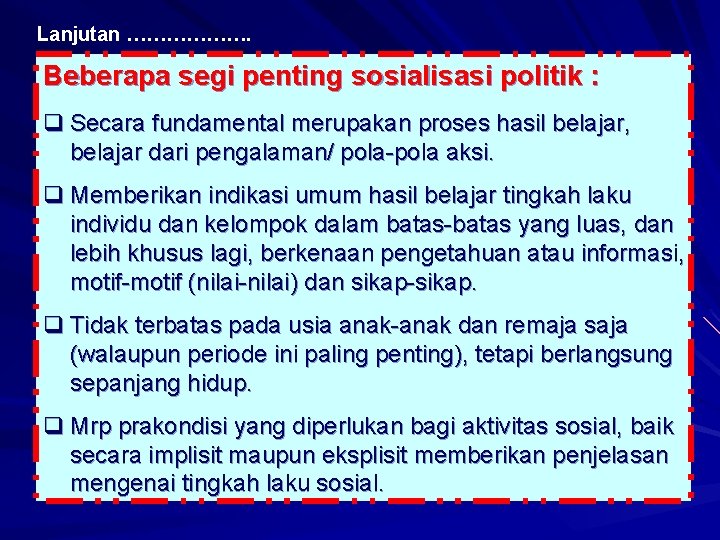 Lanjutan ……………….

Beberapa segi penting sosialisasi politik :

❑ Secara fundamental merupakan proses hasil belajar, belajar dari pengalaman/ pola-pola aksi.

❑ Memberikan indikasi umum hasil belajar tingkah laku individu dan kelompok dalam batas-batas yang luas, dan lebih khusus lagi, berkenaan pengetahuan atau informasi, motif-motif (nilai-nilai) dan sikap-sikap.

❑ Tidak terbatas pada usia anak-anak dan remaja saja (walaupun periode ini paling penting), tetapi berlangsung sepanjang hidup.

❑ Mrp prakondisi yang diperlukan bagi aktivitas sosial, baik secara implisit maupun eksplisit memberikan penjelasan mengenai tingkah laku sosial.